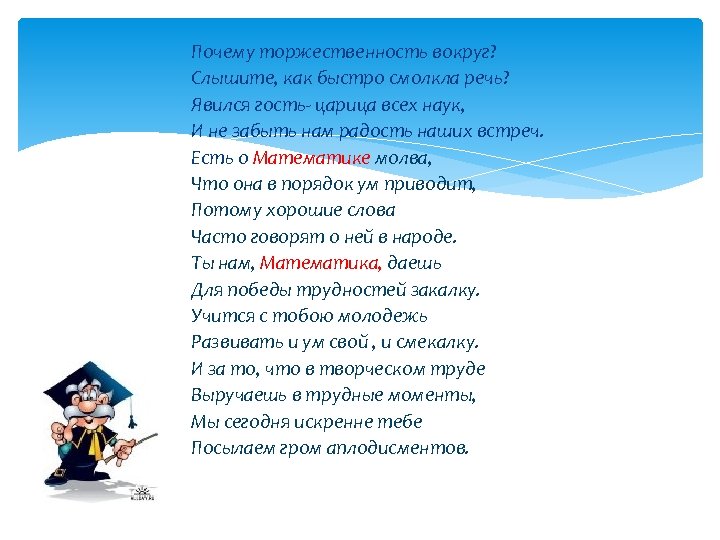 Почему торжественность вокруг?
Слышите, как быстро смолкла речь?
Явился гость- царица всех наук,
И не забыть нам радость наших встреч.
Есть о Математике молва,
Что она в порядок ум приводит,
Потому хорошие слова
Часто говорят о ней в народе.
Ты нам, Математика, даешь
Для победы трудностей закалку.
Учится с тобою молодежь
Развивать и ум свой , и смекалку.
И за то, что в творческом труде
Выручаешь в трудные моменты,
Мы сегодня искренне тебе
Посылаем гром аплодисментов.